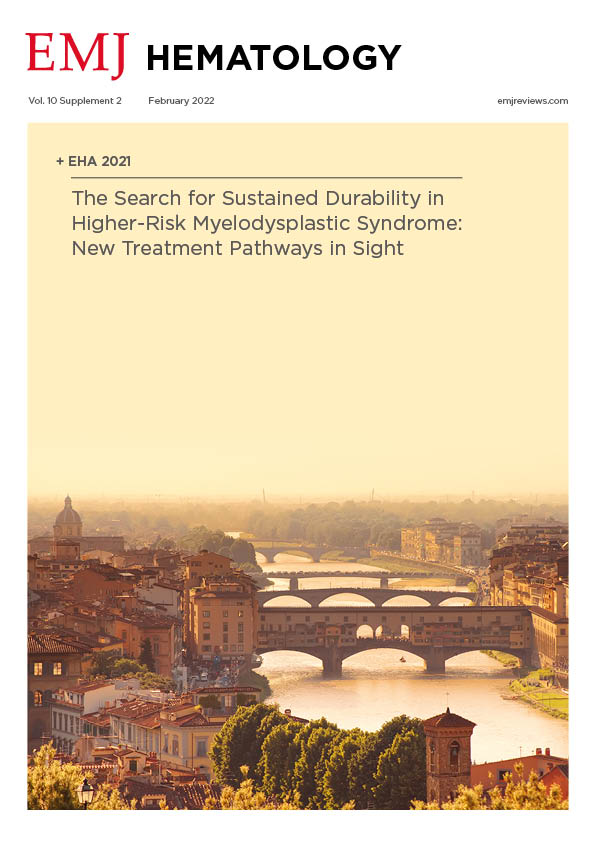 EMJ HEMATOLOGY

Vol. 10 Supplement 2 February 2022 emjreviews.com

+ EHA 2021

The Search for Sustained Durability in Higher-Risk Myelodysplastic Syndrome: New Treatment Pathways in Sight